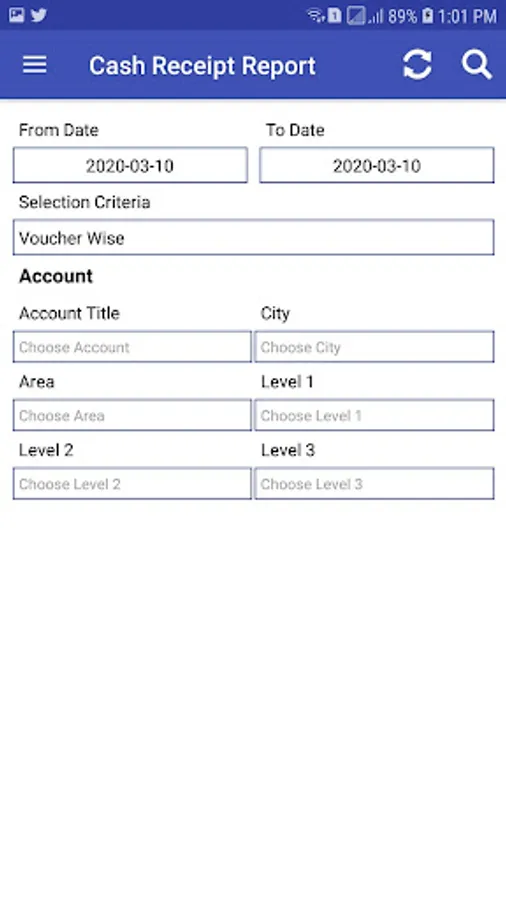 89% 1:01 PM

Cash Receipt Report

From Date
2020-03-10

To Date
2020-03-10

Selection Criteria
Voucher Wise

Account

Account Title
Choose Account

City
Choose City

Area
Choose Area

Level 1
Choose Level 1

Level 2
Choose Level 2

Level 3
Choose Level 3